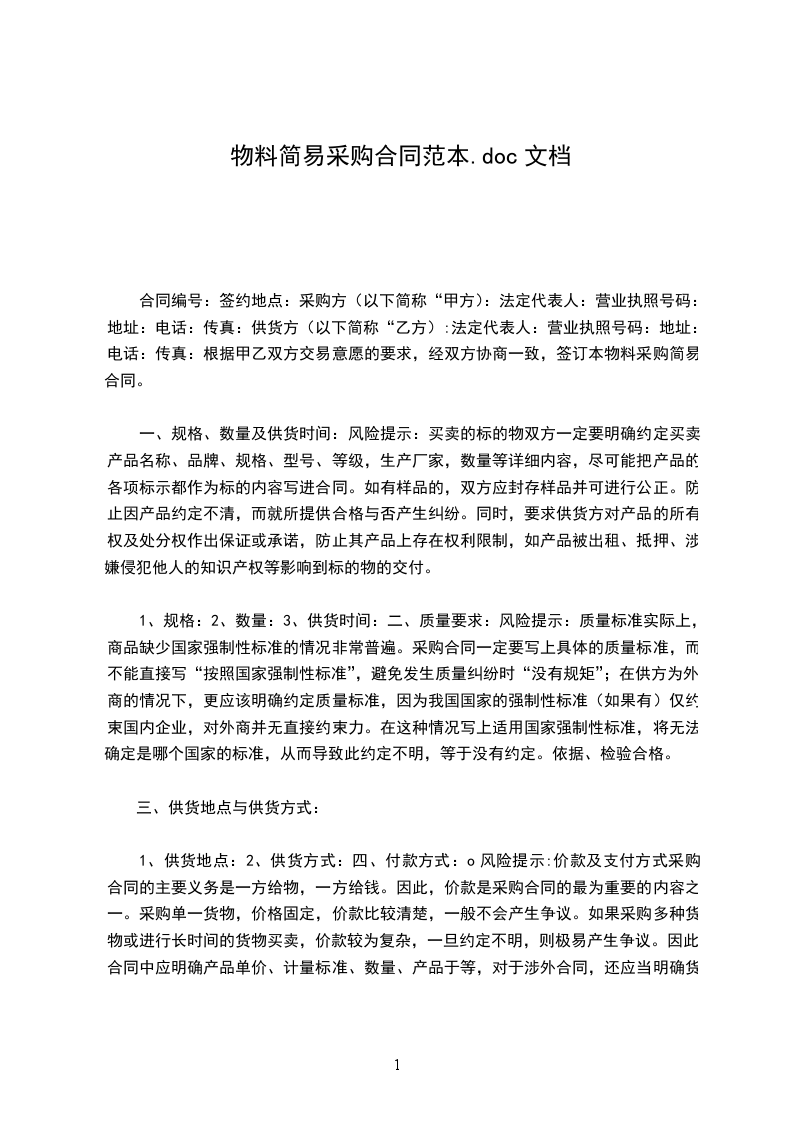 物料简易采购合同范本.doc 文档

合同编号：签约地点：采购方（以下简称“甲方）：法定代表人：营业执照号码：地址：电话：传真：供货方（以下简称“乙方）:法定代表人：营业执照号码：地址：电话：传真：根据甲乙双方交易意愿的要求，经双方协商一致，签订本物料采购简易合同。

一、规格、数量及供货时间：风险提示：买卖的标的物双方一定要明确约定买卖产品名称、品牌、规格、型号、等级，生产厂家，数量等详细内容，尽可能把产品的各项标示都作为标的内容写进合同。如有样品的，双方应封存样品并可进行公正。防止因产品约定不清，而就所提供合格与否产生纠纷。同时，要求供货方对产品的所有权及处分权作出保证或承诺，防止其产品上存在权利限制，如产品被出租、抵押、涉嫌侵犯他人的知识产权等影响到标的物的交付。

1、规格：2、数量：3、供货时间：二、质量要求：风险提示：质量标准实际上，商品缺少国家强制性标准的情况非常普遍。采购合同一定要写上具体的质量标准，而不能直接写“按照国家强制性标准”，避免发生质量纠纷时“没有规矩”；在供方为外商的情况下，更应该明确约定质量标准，因为我国国家的强制性标准（如果有）仅约束国内企业，对外商并无直接约束力。在这种情况写上适用国家强制性标准，将无法确定是哪个国家的标准，从而导致此约定不明，等于没有约定。依据、检验合格。

三、供货地点与供货方式：

1、供货地点：2、供货方式：四、付款方式：o 风险提示:价款及支付方式采购合同的主要义务是一方给物，一方给钱。因此，价款是采购合同的最为重要的内容之一。采购单一货物，价格固定，价款比较清楚，一般不会产生争议。如果采购多种货物或进行长时间的货物买卖，价款较为复杂，一旦约定不明，则极易产生争议。因此合同中应明确产品单价、计量标准、数量、产品于等，对于涉外合同，还应当明确货

1